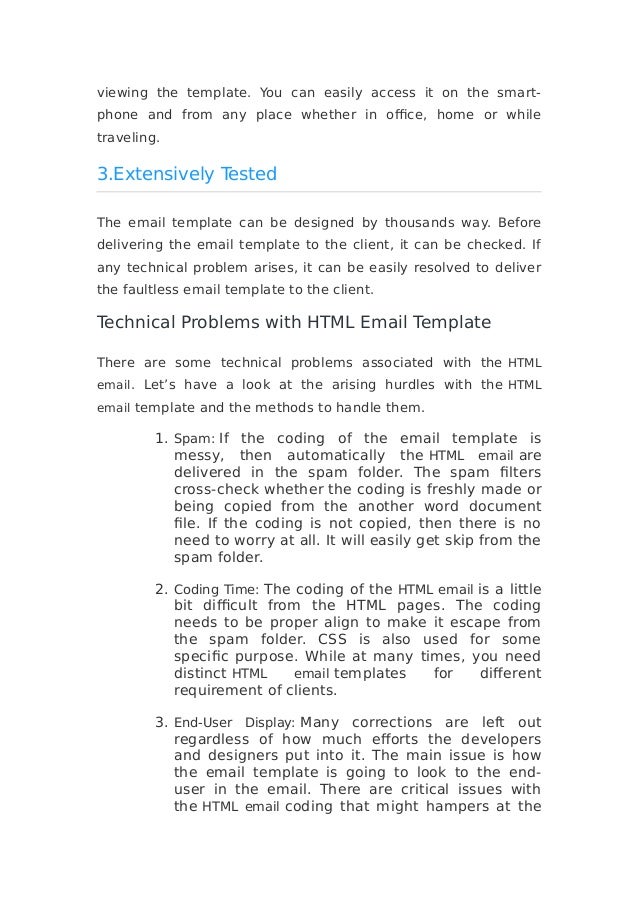 viewing the template. You can easily access it on the smartphone and from any place whether in office, home or while traveling.

3.Extensively Tested

The email template can be designed by thousands way. Before delivering the email template to the client, it can be checked. If any technical problem arises, it can be easily resolved to deliver the faultless email template to the client.

Technical Problems with HTML Email Template

There are some technical problems associated with the HTML email. Let's have a look at the arising hurdles with the HTML email template and the methods to handle them.

1. Spam: If the coding of the email template is messy, then automatically the HTML email are delivered in the spam folder. The spam filters cross-check whether the coding is freshly made or being copied from the another word document file. If the coding is not copied, then there is no need to worry at all. It will easily get skip from the spam folder.

2. Coding Time: The coding of the HTML email is a little bit difficult from the HTML pages. The coding needs to be proper align to make it escape from the spam folder. CSS is also used for some specific purpose. While at many times, you need distinct HTML email templates for different requirement of clients.

3. End-User Display: Many corrections are left out regardless of how much efforts the developers and designers put into it. The main issue is how the email template is going to look to the end-user in the email. There are critical issues with the HTML email coding that might hampers at the